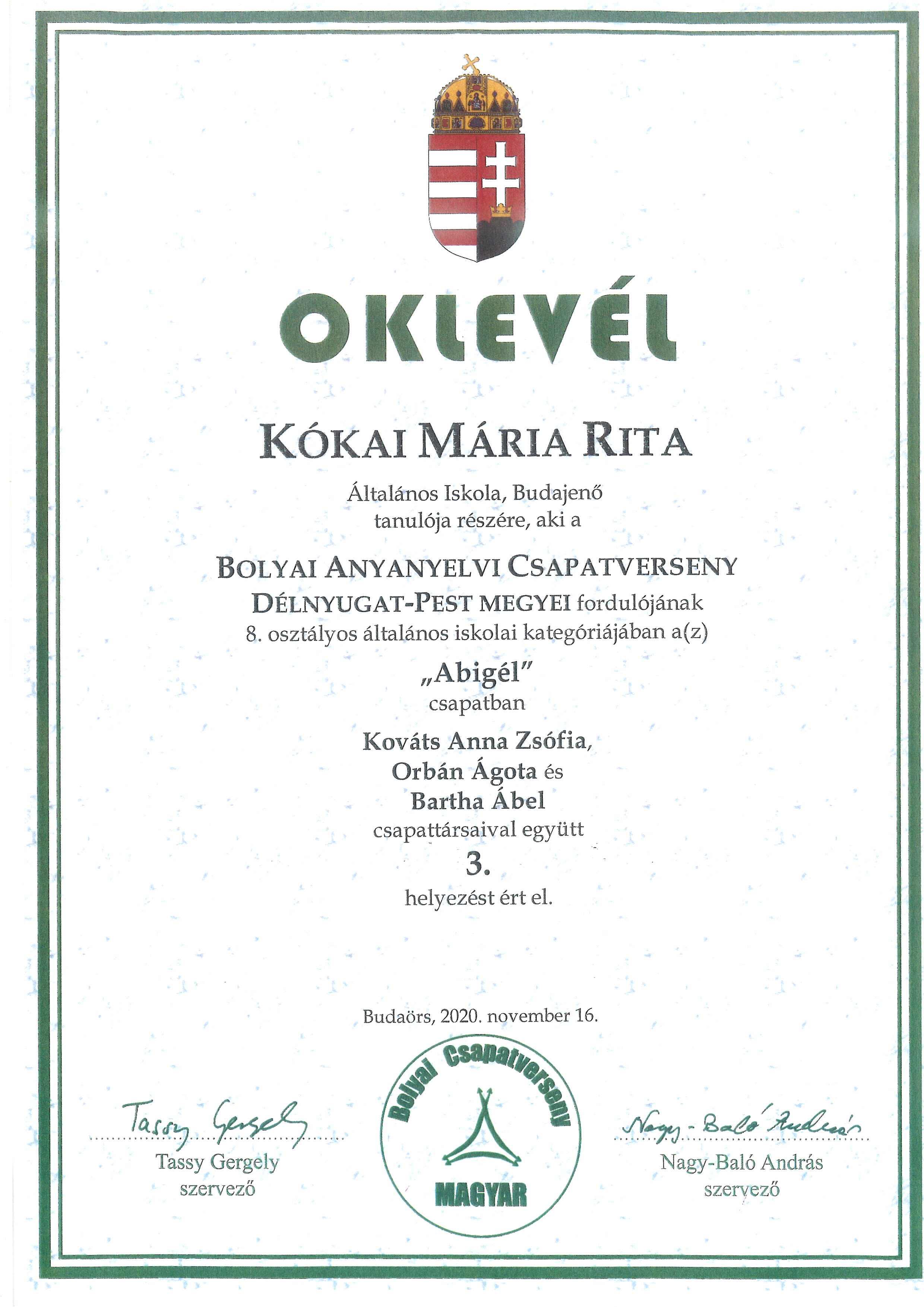 OKLEVÉL

KÓKAI MÁRIA RITA

Általános Iskola, Budajenő
tanulója részére, aki a

BOLYAI ANYANYELVI CSAPATVERSENY
DÉLNYUGAT-PEST MEGYEI fordulójának
8. osztályos általános iskolai kategóriájában a(z)

„Abigél"
csapatban

Kováts Anna Zsófia,
Orbán Ágota és
Bartha Ábel
csapattársaival együtt
3.
helyezést ért el.

Budaörs, 2020. november 16.

Tassy Gergely
Tassy Gergely
szervező

Bolyai Csapatverseny
MAGYAR

Nagy-Baló András
Nagy-Baló András
szervező